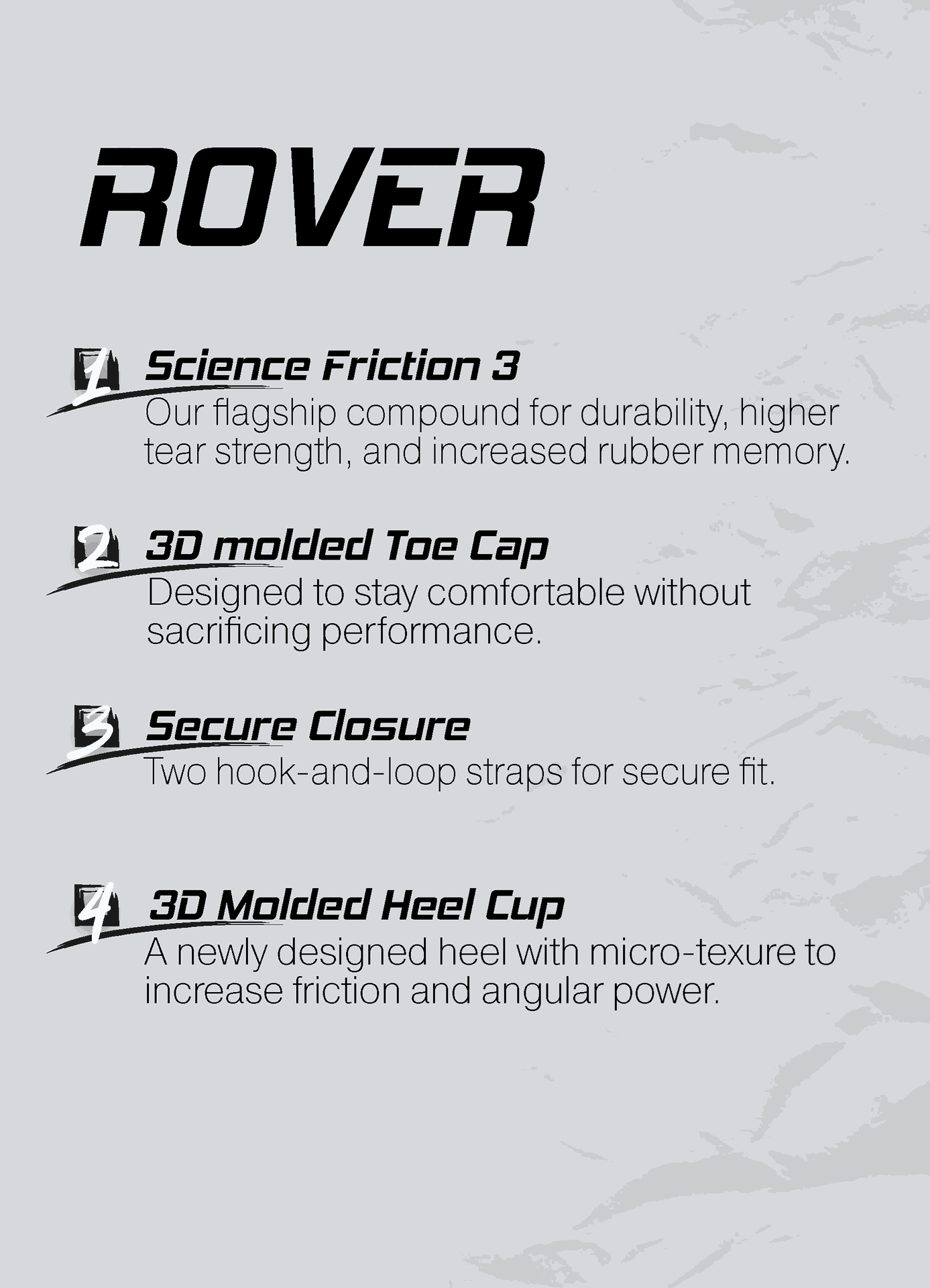 ROVER

1 Science Friction 3
Our flagship compound for durability, higher tear strength, and increased rubber memory.

2 3D molded Toe Cap
Designed to stay comfortable without sacrificing performance.

3 Secure Closure
Two hook-and-loop straps for secure fit.

4 3D Molded Heel Cup
A newly designed heel with micro-texure to increase friction and angular power.